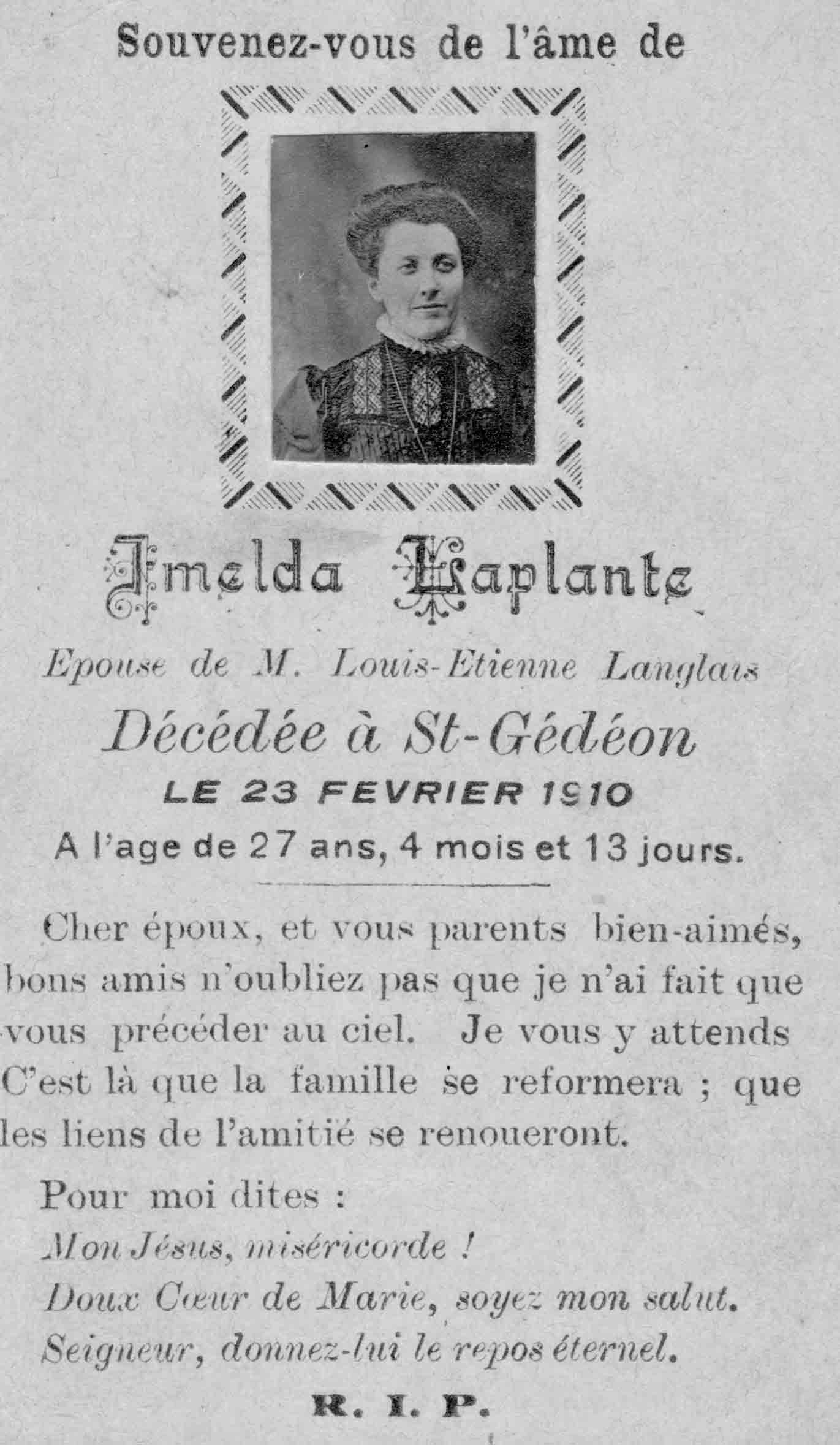 Souvenez-vous de l'âme de

Imelda Laplante

Epouse de M. Louis-Etienne Langlais

Décédée à St-Gédéon

LE 23 FEVRIER 1910

A l'age de 27 ans, 4 mois et 13 jours.

Cher époux, et vous parents bien-aimés, bons amis n'oubliez pas que je n'ai fait que vous précéder au ciel. Je vous y attends C'est là que la famille se reformera ; que les liens de l'amitié se renoueront.

Pour moi dites :
Mon Jésus, miséricorde !
Doux Cœur de Marie, soyez mon salut.
Seigneur, donnez-lui le repos éternel.

R. I. P.